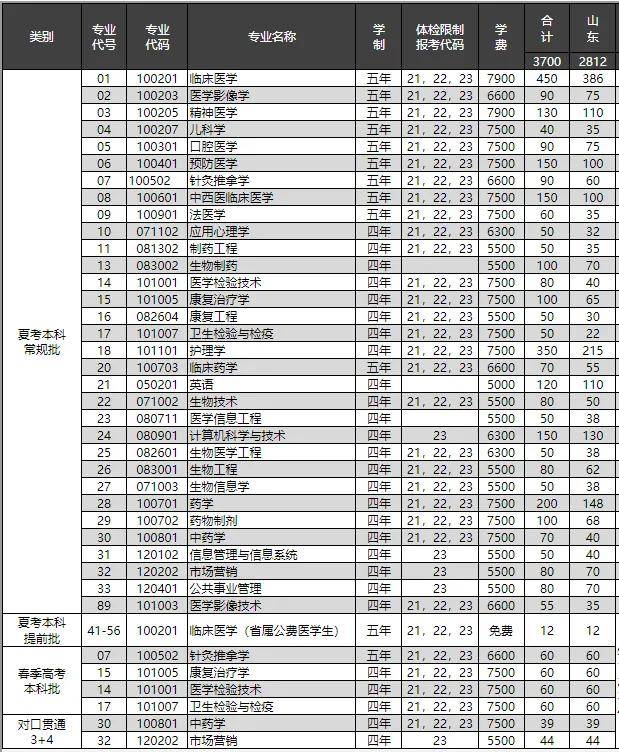 | 类别 | 专业代号 | 专业代码 | 专业名称 | 学制 | 体检限制报考代码 | 学费 | 合计 | 山东 |
|---|---|---|---|---|---|---|---|---|
| | | | | | | | 3700 | 2812 |
| 夏考本科常规批 | 01 | 100201 | 临床医学 | 五年 | 21、22、23 | 7900 | 450 | 386 |
| | 02 | 100203 | 医学影像学 | 五年 | 21、22、23 | 6600 | 90 | 75 |
| | 03 | 100205 | 精神医学 | 五年 | 21、22、23 | 7900 | 130 | 110 |
| | 04 | 100207 | 儿科学 | 五年 | 21、22、23 | 7500 | 40 | 35 |
| | 05 | 100301 | 口腔医学 | 五年 | 21、22、23 | 7500 | 90 | 75 |
| | 06 | 100401 | 预防医学 | 五年 | 21、22、23 | 7500 | 150 | 100 |
| | 07 | 100502 | 针灸推拿学 | 五年 | 21、22、23 | 6600 | 90 | 60 |
| | 08 | 100601 | 中西医临床医学 | 五年 | 21、22、23 | 7500 | 150 | 100 |
| | 09 | 100901 | 法医学 | 五年 | 21、22、23 | 7500 | 60 | 35 |
| | 10 | 071102 | 应用心理学 | 四年 | 21、22、23 | 6300 | 50 | 32 |
| | 11 | 081302 | 制药工程 | 四年 | 21、22、23 | 5500 | 50 | 35 |
| | 13 | 083002 | 生物制药 | 四年 | | 5500 | 100 | 70 |
| | 14 | 101001 | 医学检验技术 | 四年 | 21、22、23 | 7500 | 80 | 40 |
| | 15 | 101005 | 康复治疗学 | 四年 | 21、22、23 | 7500 | 100 | 65 |
| | 16 | 082604 | 康复工程 | 四年 | 21、22、23 | 5500 | 50 | 30 |
| | 17 | 101007 | 卫生检验与检疫 | 四年 | 21、22、23 | 7500 | 50 | 22 |
| | 18 | 101101 | 护理学 | 四年 | 21、22、23 | 7500 | 350 | 215 |
| | 20 | 100703 | 临床药学 | 五年 | 21、22、23 | 6600 | 70 | 55 |
| | 21 | 050201 | 英语 | 四年 | | 5000 | 120 | 110 |
| | 22 | 071002 | 生物技术 | 四年 | 21、22、23 | 5500 | 80 | 50 |
| | 23 | 080711 | 医学信息工程 | 四年 | | 5500 | 50 | 38 |
| | 24 | 080901 | 计算机科学与技术 | 四年 | 23 | 6300 | 150 | 130 |
| | 25 | 082601 | 生物医学工程 | 四年 | 21、22、23 | 6300 | 50 | 38 |
| | 26 | 083001 | 生物工程 | 四年 | 21、22、23 | 5500 | 80 | 62 |
| | 27 | 071003 | 生物信息学 | 四年 | 21、22、23 | 5500 | 50 | 38 |
| | 28 | 100701 | 药学 | 四年 | 21、22、23 | 7500 | 200 | 148 |
| | 29 | 100702 | 药物制剂 | 四年 | 21、22、23 | 7500 | 100 | 68 |
| | 30 | 100801 | 中药学 | 四年 | 21、22、23 | 7500 | 70 | 40 |
| | 31 | 120102 | 信息管理与信息系统 | 四年 | 23 | 5500 | 50 | 40 |
| | 32 | 120202 | 市场营销 | 四年 | 23 | 5500 | 80 | 70 |
| | 33 | 120401 | 公共事业管理 | 四年 | 23 | 5500 | 80 | 70 |
| | 89 | 101003 | 医学影像技术 | 四年 | 21、22、23 | 6600 | 55 | 35 |
| 夏考本科提前批 | 41-56 | 100201 | 临床医学（省属公费医学生） | 五年 | 21、22、23 | 免费 | 12 | 12 |
| 春季高考本科批 | 07 | 100502 | 针灸推拿学 | 五年 | 21、22、23 | 6600 | 60 | 60 |
| | 15 | 101005 | 康复治疗学 | 四年 | 21、22、23 | 7500 | 60 | 60 |
| | 14 | 101001 | 医学检验技术 | 四年 | 21、22、23 | 7500 | 60 | 60 |
| | 17 | 101007 | 卫生检验与检疫 | 四年 | 21、22、23 | 7500 | 60 | 60 |
| 对口贯通3+4 | 30 | 100801 | 中药学 | 四年 | 21、22、23 | 7500 | 39 | 39 |
| | 32 | 120202 | 市场营销 | 四年 | 23 | 5500 | 44 | 44 |